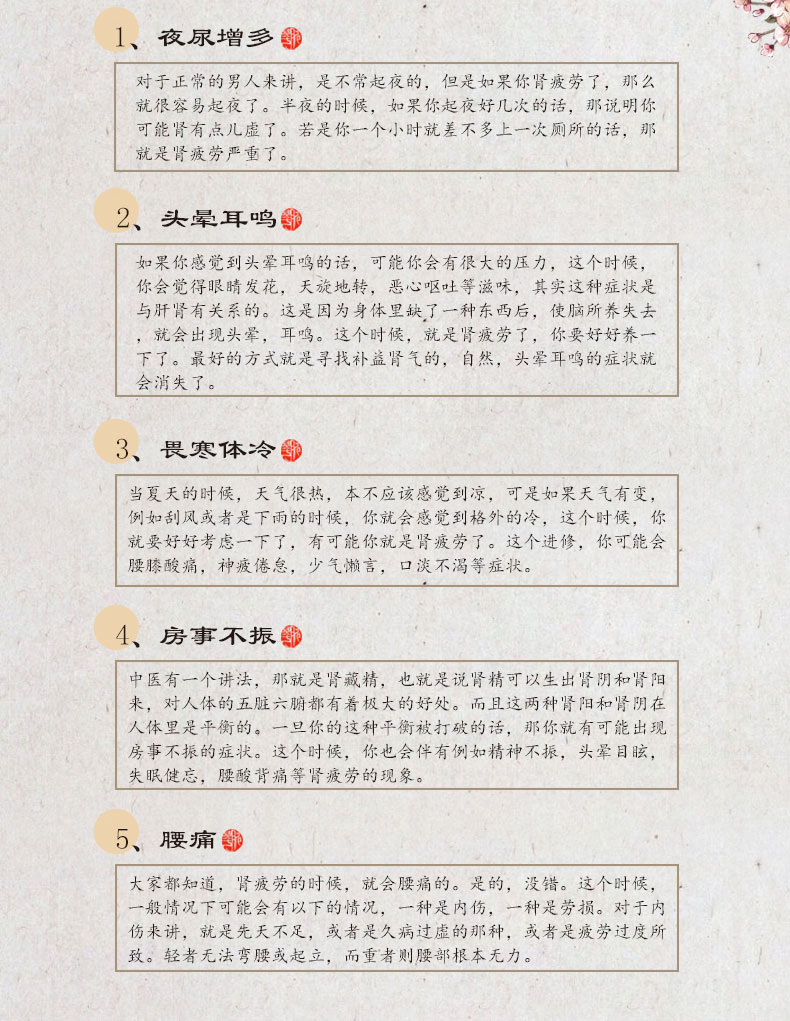 1、夜尿增多

对于正常的男人来讲，是不常起夜的，但是如果你肾疲劳了，那么就很容易起夜了。半夜的时候，如果你起夜好几次的话，那说明你可能肾有点儿虚了。若是你一个小时就差不多上一次厕所的话，那就是肾疲劳严重了。

2、头晕耳鸣

如果你感觉到头晕耳鸣的话，可能你会有很大的压力，这个时候，你会觉得眼睛发花，天旋地转，恶心呕吐等滋味，其实这种症状是与肝肾有关系的。这是因为身体里缺了一种东西后，使脑所养失去，就会出现头晕，耳鸣。这个时候，就是肾疲劳了，你要好好养一下了。最好的方式就是寻找补益肾气的，自然，头晕耳鸣的症状就会消失了。

3、畏寒体冷

当夏天的时候，天气很热，本不应该感觉到凉，可是如果天气有变，例如刮风或者是下雨的时候，你就会感觉到格外的冷，这个时候，你就要好好考虑一下了，有可能你就是肾疲劳了。这个进修，你可能会腰膝酸痛，神疲倦怠，少气懒言，口淡不渴等症状。

4、房事不振

中医有一个讲法，那就是肾藏精，也就是说肾精可以生出肾阴和肾阳来，对人体的五脏六腑都有着极大的好处。而且这两种肾阳和肾阴在人体里是平衡的。一旦你的这种平衡被打破的话，那你就有可能出现房事不振的症状。这个时候，你也会伴有例如精神不振，头晕目眩，失眠健忘，腰酸背痛等肾疲劳的现象。

5、腰痛

大家都知道，肾疲劳的时候，就会腰痛的。是的，没错。这个时候，一般情况下可能会有以下的情况，一种是内伤，一种是劳损。对于内伤来讲，就是先天不足，或者是久病过虚的那种，或者是疲劳过度所致。轻者无法弯腰或起立，而重者则腰部根本无力。